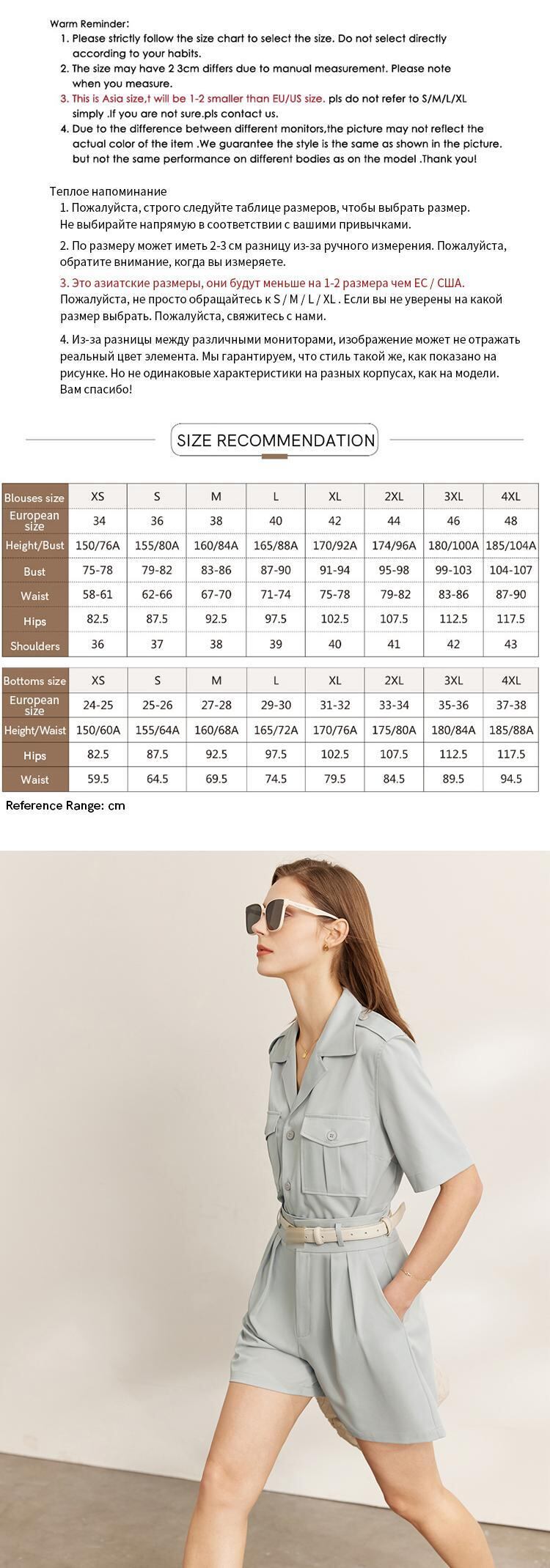 Warm Reminder:
1. Please strictly follow the size chart to select the size. Do not select directly according to your habits.
2. The size may have 2 3cm differs due to manual measurement. Please note when you measure.
3. This is Asia size,t will be 1-2 smaller than EU/US size. pls do not refer to S/M/L/XL simply .If you are not sure.pls contact us.
4. Due to the difference between different monitors,the picture may not reflect the actual color of the item .We guarantee the style is the same as shown in the picture. but not the same performance on different bodies as on the model .Thank you!

Теплое напоминание
1. Пожалуйста, строго следуйте таблице размеров, чтобы выбрать размер. Не выбирайте напрямую в соответствии с вашими привычками.
2. По размеру может иметь 2-3 см разницу из-за ручного измерения. Пожалуйста, обратите внимание, когда вы измеряете.
3. Это азиатские размеры, они будут меньше на 1-2 размера чем ЕС / США. Пожалуйста, не просто обращайтесь к S / M / L / XL . Если вы не уверены на какой размер выбрать. Пожалуйста, свяжитесь с нами.
4. Из-за разницы между различными мониторами, изображение может не отражать реальный цвет элемента. Мы гарантируем, что стиль такой же, как показано на рисунке. Но не одинаковые характеристики на разных корпусах, как на модели. Вам спасибо!

SIZE RECOMMENDATION

| Blouses size | XS | S | M | L | XL | 2XL | 3XL | 4XL |
|---|---|---|---|---|---|---|---|---|
| European size | 34 | 36 | 38 | 40 | 42 | 44 | 46 | 48 |
| Height/Bust | 150/76A | 155/80A | 160/84A | 165/88A | 170/92A | 174/96A | 180/100A | 185/104A |
| Bust | 75-78 | 79-82 | 83-86 | 87-90 | 91-94 | 95-98 | 99-103 | 104-107 |
| Waist | 58-61 | 62-66 | 67-70 | 71-74 | 75-78 | 79-82 | 83-86 | 87-90 |
| Hips | 82.5 | 87.5 | 92.5 | 97.5 | 102.5 | 107.5 | 112.5 | 117.5 |
| Shoulders | 36 | 37 | 38 | 39 | 40 | 41 | 42 | 43 |

| Bottoms size | XS | S | M | L | XL | 2XL | 3XL | 4XL |
|---|---|---|---|---|---|---|---|---|
| European size | 24-25 | 25-26 | 27-28 | 29-30 | 31-32 | 33-34 | 35-36 | 37-38 |
| Height/Waist | 150/60A | 155/64A | 160/68A | 165/72A | 170/76A | 175/80A | 180/84A | 185/88A |
| Hips | 82.5 | 87.5 | 92.5 | 97.5 | 102.5 | 107.5 | 112.5 | 117.5 |
| Waist | 59.5 | 64.5 | 69.5 | 74.5 | 79.5 | 84.5 | 89.5 | 94.5 |

Reference Range: cm